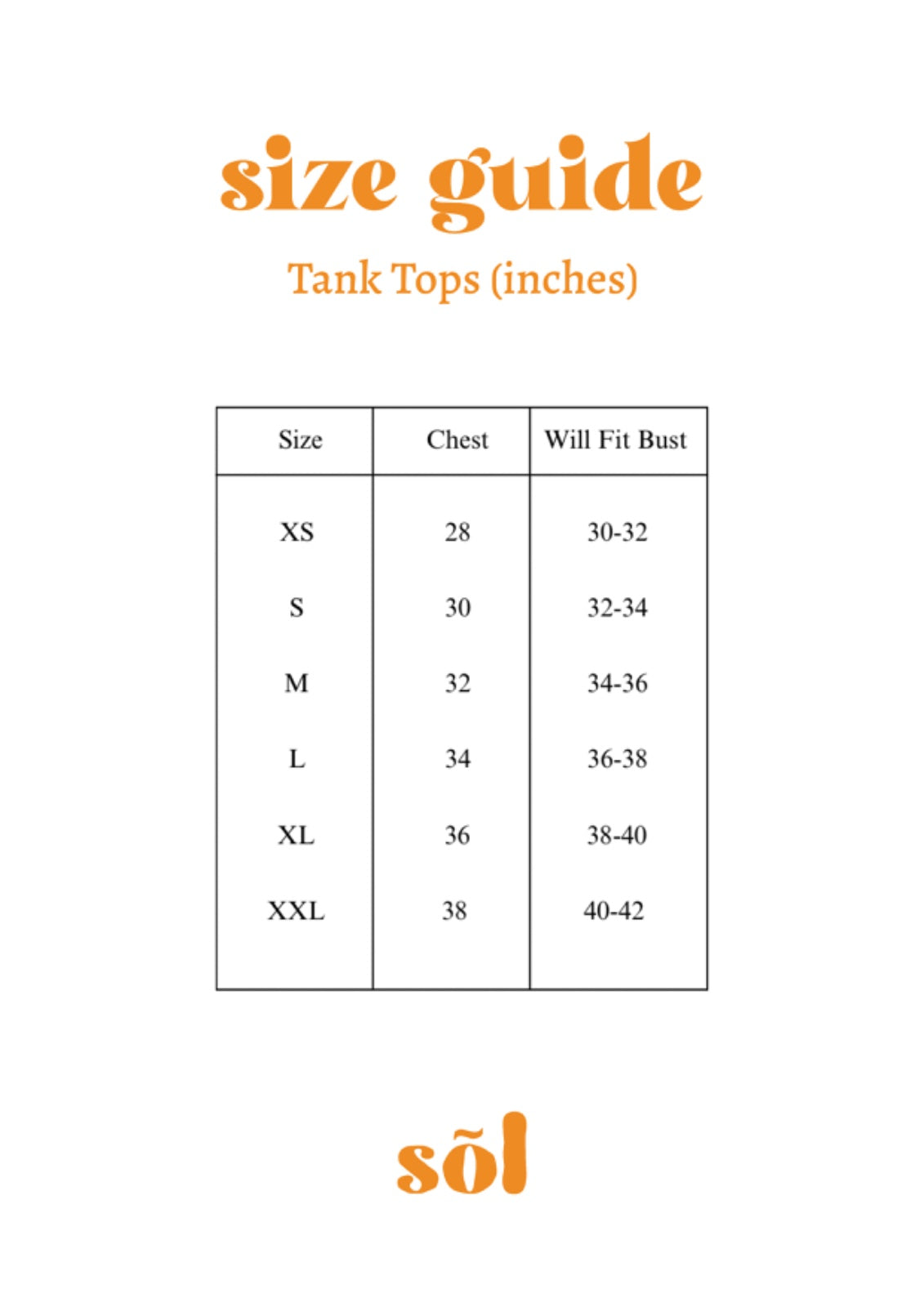 size guide

Tank Tops (inches)

| Size | Chest | Will Fit Bust |
|---|---|---|
| XS | 28 | 30-32 |
| S | 30 | 32-34 |
| M | 32 | 34-36 |
| L | 34 | 36-38 |
| XL | 36 | 38-40 |
| XXL | 38 | 40-42 |

sõl